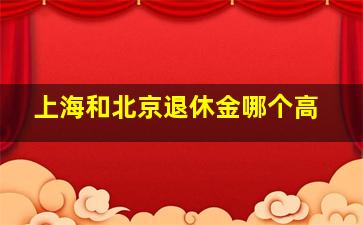 上海和北京退休金哪个高